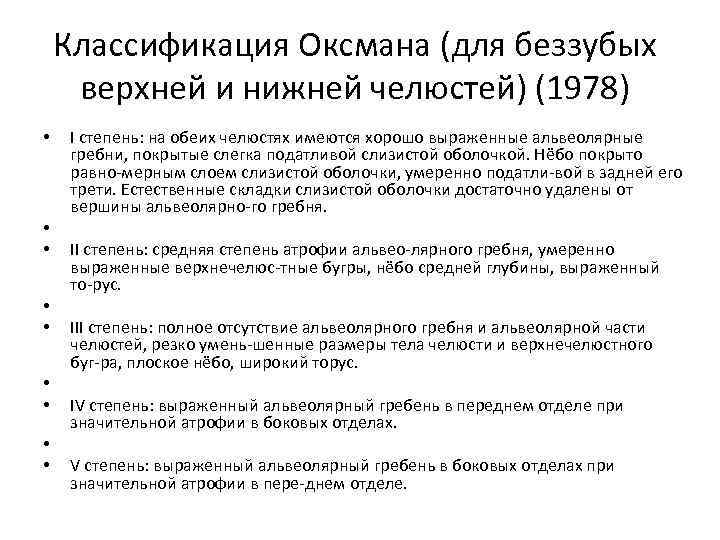 Классификация Оксмана (для беззубых верхней и нижней челюстей) (1978)

• I степень: на обеих челюстях имеются хорошо выраженные альвеолярные гребни, покрытые слегка податливой слизистой оболочкой. Нёбо покрыто равно-мерным слоем слизистой оболочки, умеренно податли-вой в задней его трети. Естественные складки слизистой оболочки достаточно удалены от вершины альвеолярно-го гребня.
•
• II степень: средняя степень атрофии альвео-лярного гребня, умеренно выраженные верхнечелюс-тные бугры, нёбо средней глубины, выраженный то-рус.
•
• III степень: полное отсутствие альвеолярного гребня и альвеолярной части челюстей, резко умень-шенные размеры тела челюсти и верхнечелюстного буг-ра, плоское нёбо, широкий торус.
•
• IV степень: выраженный альвеолярный гребень в переднем отделе при значительной атрофии в боковых отделах.
•
• V степень: выраженный альвеолярный гребень в боковых отделах при значительной атрофии в пере-днем отделе.